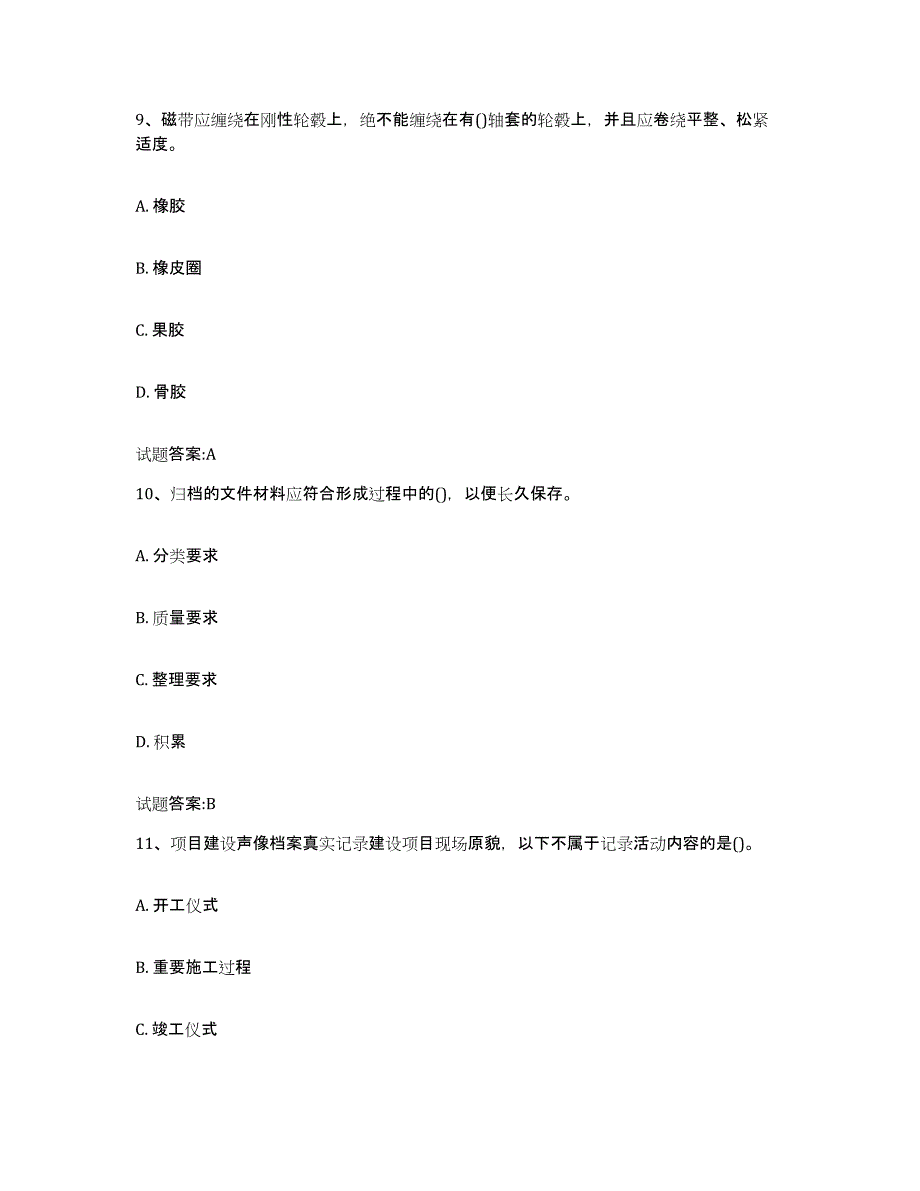 9、磁带应缠绕在刚性轮毂上，绝不能缠绕在有()轴套的轮毂上，并且应卷绕平整、松紧适度。

A. 橡胶

B. 橡皮圈

C. 果胶

D. 骨胶

试题答案:A

10、归档的文件材料应符合形成过程中的()，以便长久保存。

A. 分类要求

B. 质量要求

C. 整理要求

D. 积累

试题答案:B

11、项目建设声像档案真实记录建设项目现场原貌，以下不属于记录活动内容的是()。

A. 开工仪式

B. 重要施工过程

C. 竣工仪式